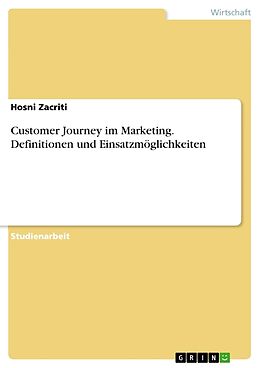 Wirtschaft

Hosni Zacriti

Customer Journey im Marketing. Definitionen und Einsatzmöglichkeiten

Studienarbeit

GRIN